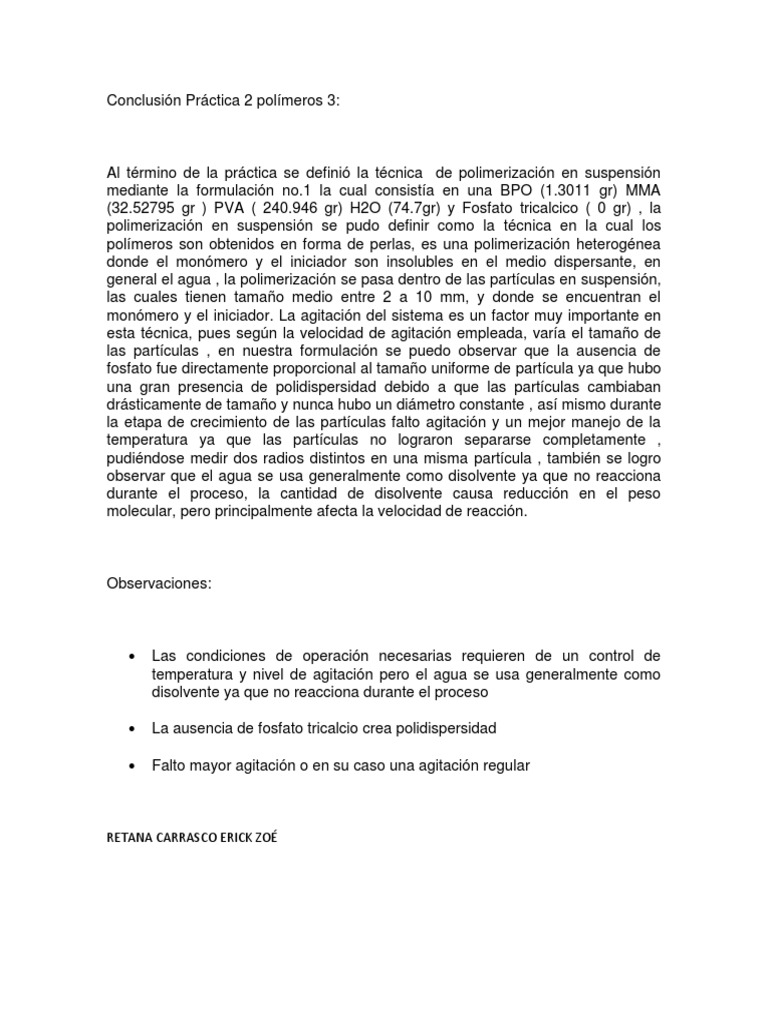 Conclusión Práctica 2 polímeros 3:

Al término de la práctica se definió la técnica de polimerización en suspensión mediante la formulación no.1 la cual consistía en una BPO (1.3011 gr) MMA (32.52795 gr ) PVA ( 240.946 gr) H2O (74.7gr) y Fosfato tricalcico ( 0 gr) , la polimerización en suspensión se pudo definir como la técnica en la cual los polímeros son obtenidos en forma de perlas, es una polimerización heterogénea donde el monómero y el iniciador son insolubles en el medio dispersante, en general el agua , la polimerización se pasa dentro de las partículas en suspensión, las cuales tienen tamaño medio entre 2 a 10 mm, y donde se encuentran el monómero y el iniciador. La agitación del sistema es un factor muy importante en esta técnica, pues según la velocidad de agitación empleada, varía el tamaño de las partículas , en nuestra formulación se puedo observar que la ausencia de fosfato fue directamente proporcional al tamaño uniforme de partícula ya que hubo una gran presencia de polidispersidad debido a que las partículas cambiaban drásticamente de tamaño y nunca hubo un diámetro constante , así mismo durante la etapa de crecimiento de las partículas falto agitación y un mejor manejo de la temperatura ya que las partículas no lograron separarse completamente , pudiéndose medir dos radios distintos en una misma partícula , también se logro observar que el agua se usa generalmente como disolvente ya que no reacciona durante el proceso, la cantidad de disolvente causa reducción en el peso molecular, pero principalmente afecta la velocidad de reacción.

Observaciones:

• Las condiciones de operación necesarias requieren de un control de temperatura y nivel de agitación pero el agua se usa generalmente como disolvente ya que no reacciona durante el proceso

• La ausencia de fosfato tricalcio crea polidispersidad

• Falto mayor agitación o en su caso una agitación regular

RETANA CARRASCO ERICK ZOÉ